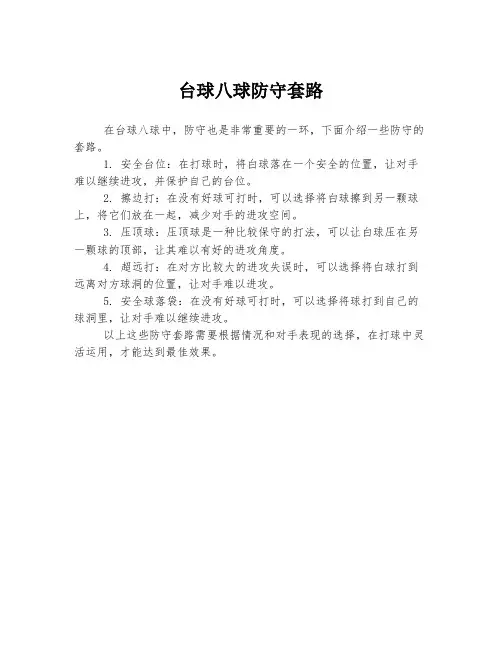 台球八球防守套路

在台球八球中，防守也是非常重要的一环，下面介绍一些防守的套路。

1. 安全台位：在打球时，将白球落在一个安全的位置，让对手难以继续进攻，并保护自己的台位。

2. 擦边打：在没有好球可打时，可以选择将白球擦到另一颗球上，将它们放在一起，减少对手的进攻空间。

3. 压顶球：压顶球是一种比较保守的打法，可以让白球压在另一颗球的顶部，让其难以有好的进攻角度。

4. 超远打：在对方比较大的进攻失误时，可以选择将白球打到远离对方球洞的位置，让对手难以进攻。

5. 安全球落袋：在没有好球可打时，可以选择将球打到自己的球洞里，让对手难以继续进攻。

以上这些防守套路需要根据情况和对手表现的选择，在打球中灵活运用，才能达到最佳效果。